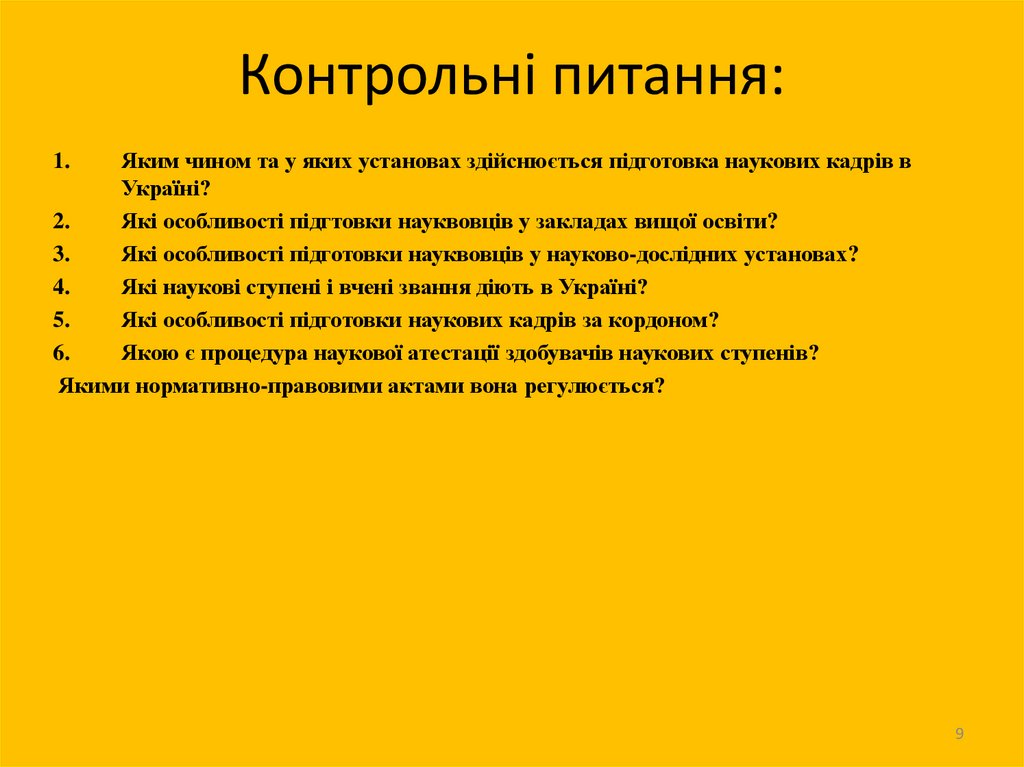 Контрольні питання:

1. Яким чином та у яких установах здійснюється підготовка наукових кадрів в Україні?

2. Які особливості підгтовки науквовців у закладах вищої освіти?

3. Які особливості підготовки науквовців у науково-дослідних установах?

4. Які наукові ступені і вчені звання діють в Україні?

5. Які особливості підготовки наукових кадрів за кордоном?

6. Якою є процедура наукової атестації здобувачів наукових ступенів?

Якими нормативно-правовими актами вона регулюється?

9